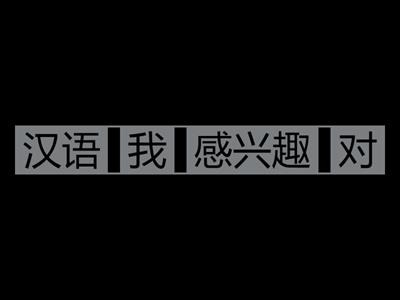 汉语 我 感兴趣 对